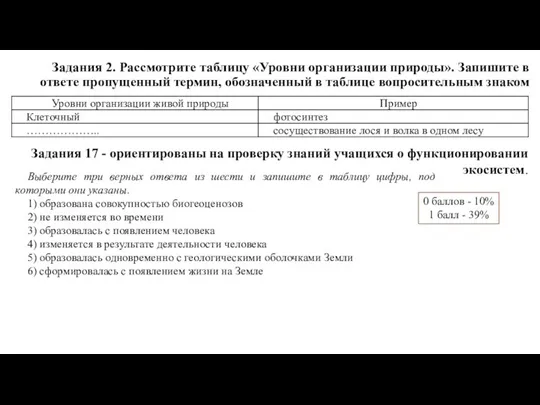 Задания 2. Рассмотрите таблицу «Уровни организации природы». Запишите в ответе пропущенный термин, обозначенный в таблице вопросительным знаком

| Уровни организации живой природы | Пример |
|---|---|
| Клеточный | фотосинтез |
| ……………….. | сосуществование лося и волка в одном лесу |

Задания 17 - ориентированы на проверку знаний учащихся о функционировании экосистем.

Выберите три верных ответа из шести и запишите в таблицу цифры, под которыми они указаны.

1) образована совокупностью биогеоценозов
2) не изменяется во времени
3) образовалась с появлением человека
4) изменяется в результате деятельности человека
5) образовалась одновременно с геологическими оболочками Земли
6) сформировалась с появлением жизни на Земле

0 баллов - 10%
1 балл - 39%